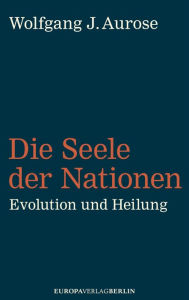 Wolfgang J. Aurose

Die Seele der Nationen

Evolution und Heilung

EUROPAVERLAGBERLIN